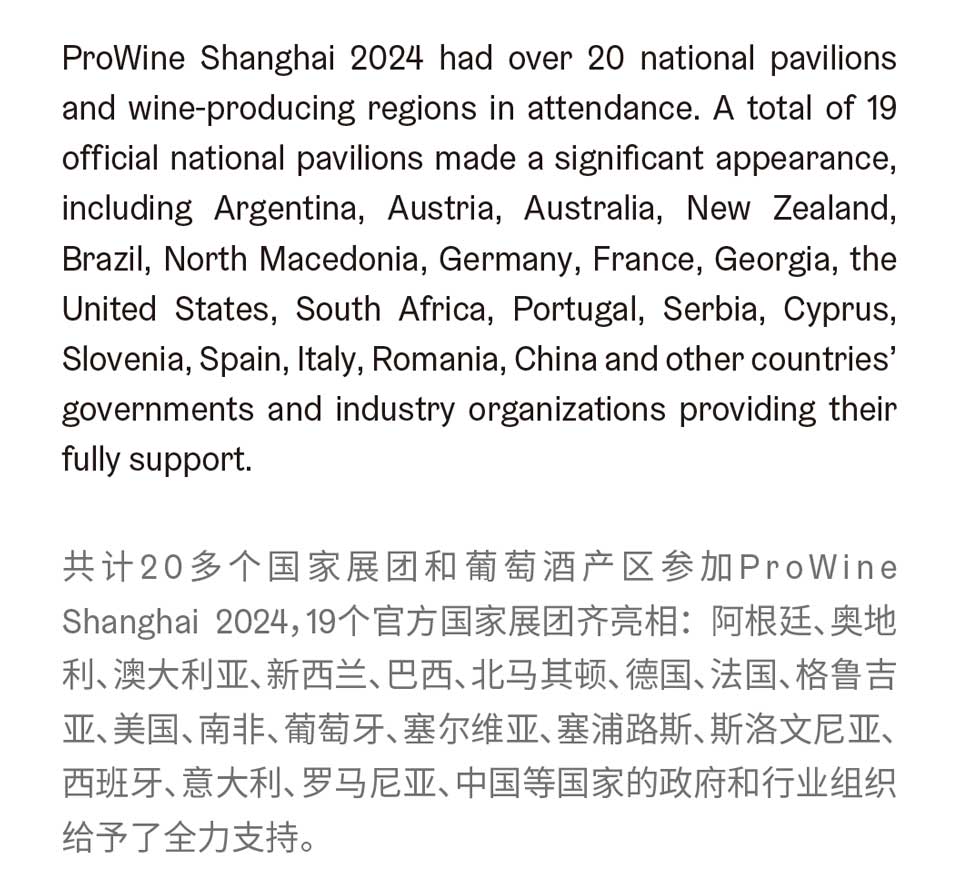 ProWine Shanghai 2024 had over 20 national pavilions and wine-producing regions in attendance. A total of 19 official national pavilions made a significant appearance, including Argentina, Austria, Australia, New Zealand, Brazil, North Macedonia, Germany, France, Georgia, the United States, South Africa, Portugal, Serbia, Cyprus, Slovenia, Spain, Italy, Romania, China and other countries' governments and industry organizations providing their fully support.

共计20多个国家展团和葡萄酒产区参加ProWine Shanghai 2024，19个官方国家展团齐亮相：阿根廷、奥地利、澳大利亚、新西兰、巴西、北马其顿、德国、法国、格鲁吉亚、美国、南非、葡萄牙、塞尔维亚、塞浦路斯、斯洛文尼亚、西班牙、意大利、罗马尼亚、中国等国家的政府和行业组织给予了全力支持。